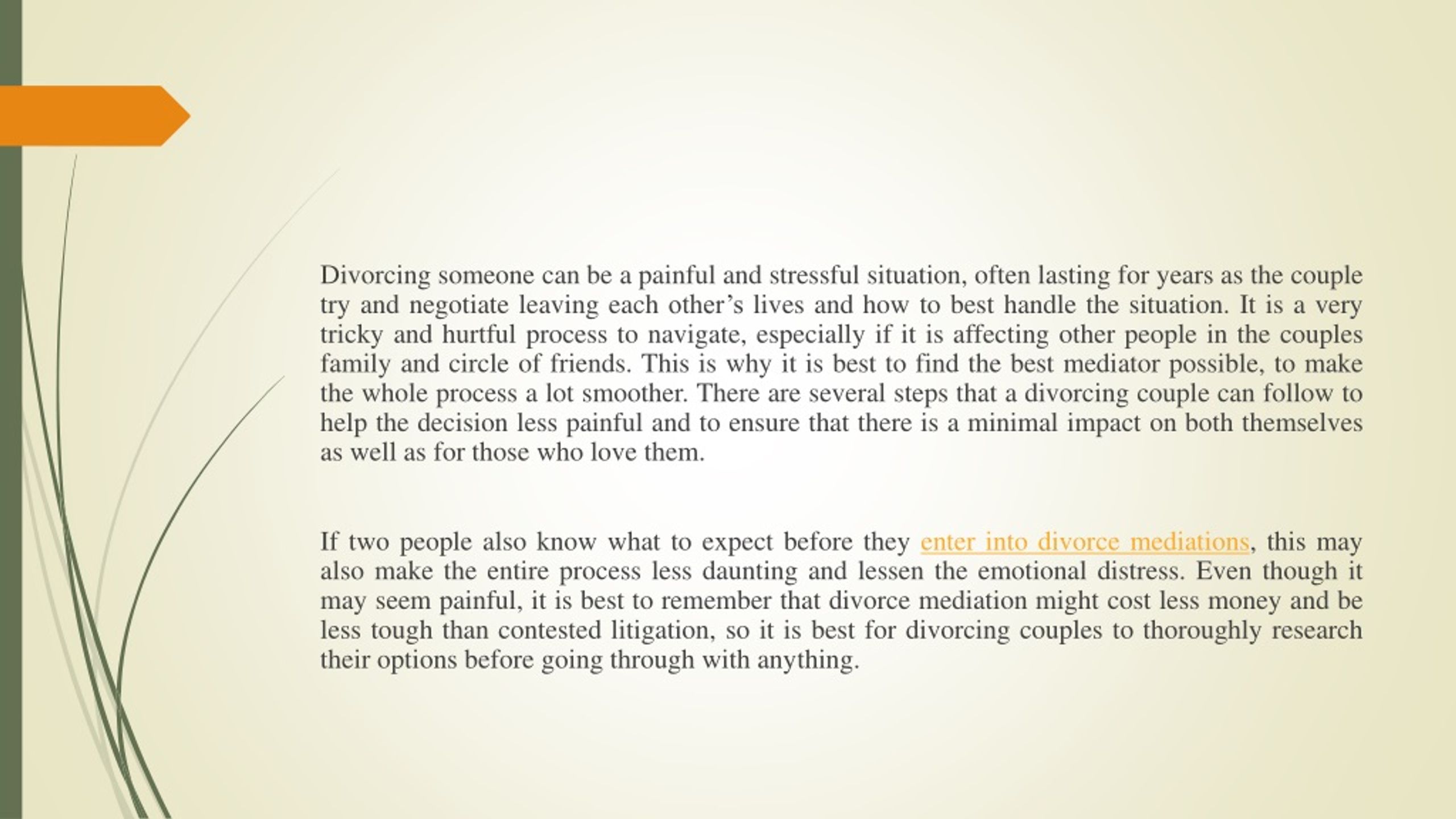 Divorcing someone can be a painful and stressful situation, often lasting for years as the couple try and negotiate leaving each other’s lives and how to best handle the situation. It is a very tricky and hurtful process to navigate, especially if it is affecting other people in the couples family and circle of friends. This is why it is best to find the best mediator possible, to make the whole process a lot smoother. There are several steps that a divorcing couple can follow to help the decision less painful and to ensure that there is a minimal impact on both themselves as well as for those who love them.

If two people also know what to expect before they enter into divorce mediations, this may also make the entire process less daunting and lessen the emotional distress. Even though it may seem painful, it is best to remember that divorce mediation might cost less money and be less tough than contested litigation, so it is best for divorcing couples to thoroughly research their options before going through with anything.